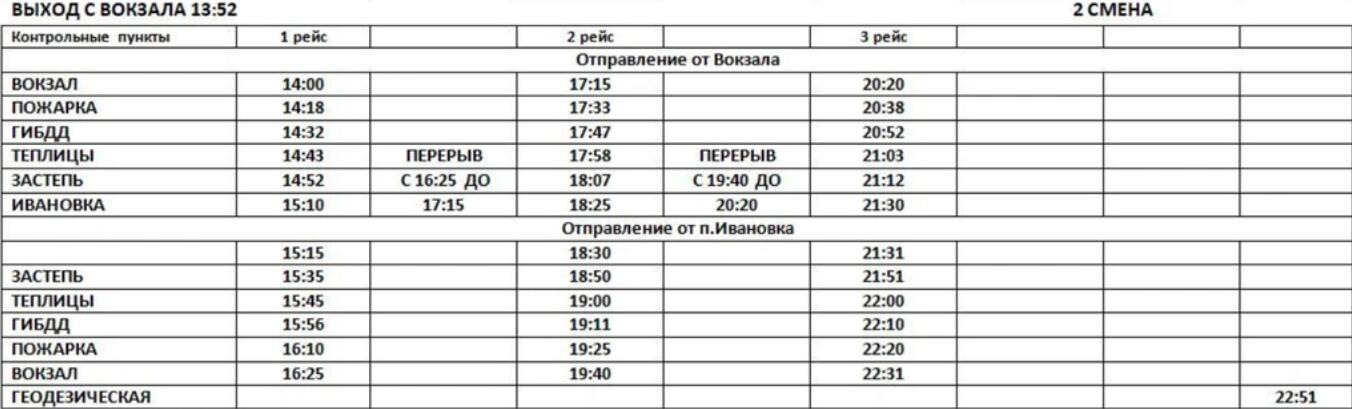 ВЫХОД С ВОКЗАЛА 13:52

2 СМЕНА

| Контрольные пункты | 1 рейс | | 2 рейс | | 3 рейс | | | |
|---|---|---|---|---|---|---|---|---|
| Отправление от Вокзала | | | | | | | | |
| ВОКЗАЛ | 14:00 | | 17:15 | | 20:20 | | | |
| ПОЖАРКА | 14:18 | | 17:33 | | 20:38 | | | |
| ГИБДД | 14:32 | | 17:47 | | 20:52 | | | |
| ТЕПЛИЦЫ | 14:43 | ПЕРЕРЫВ | 17:58 | ПЕРЕРЫВ | 21:03 | | | |
| ЗАСТЕПЬ | 14:52 | С 16:25 ДО | 18:07 | С 19:40 ДО | 21:12 | | | |
| ИВАНОВКА | 15:10 | 17:15 | 18:25 | 20:20 | 21:30 | | | |
| Отправление от п.Ивановка | | | | | | | | |
| | 15:15 | | 18:30 | | 21:31 | | | |
| ЗАСТЕПЬ | 15:35 | | 18:50 | | 21:51 | | | |
| ТЕПЛИЦЫ | 15:45 | | 19:00 | | 22:00 | | | |
| ГИБДД | 15:56 | | 19:11 | | 22:10 | | | |
| ПОЖАРКА | 16:10 | | 19:25 | | 22:20 | | | |
| ВОКЗАЛ | 16:25 | | 19:40 | | 22:31 | | | |
| ГЕОДЕЗИЧЕСКАЯ | | | | | | | | 22:51 |